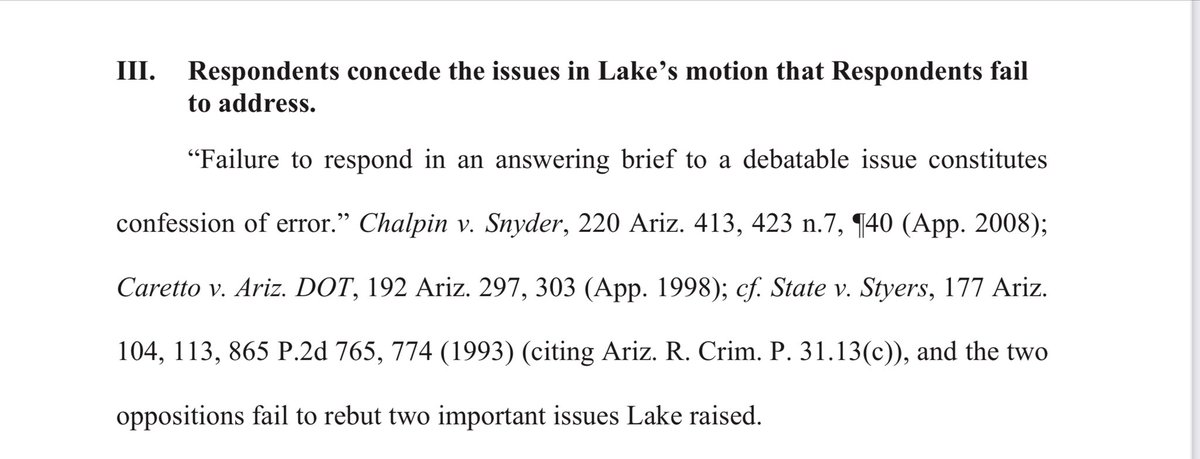 III. Respondents concede the issues in Lake's motion that Respondents fail to address.

"Failure to respond in an answering brief to a debatable issue constitutes confession of error." Chalpin v. Snyder, 220 Ariz. 413, 423 n.7, ¶40 (App. 2008); Caretto v. Ariz. DOT, 192 Ariz. 297, 303 (App. 1998); cf. State v. Styers, 177 Ariz. 104, 113, 865 P.2d 765, 774 (1993) (citing Ariz. R. Crim. P. 31.13(c)), and the two oppositions fail to rebut two important issues Lake raised.